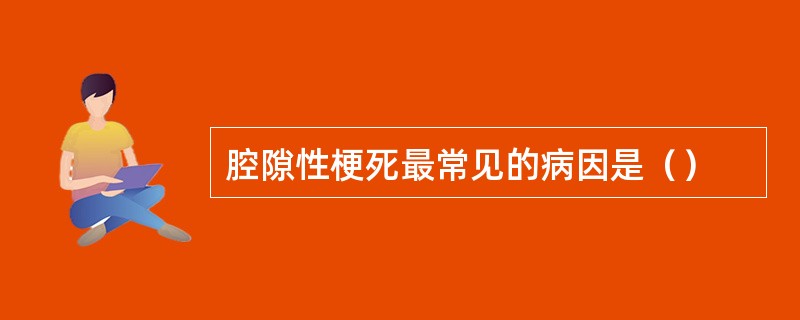 腔隙性梗死最常见的病因是（）